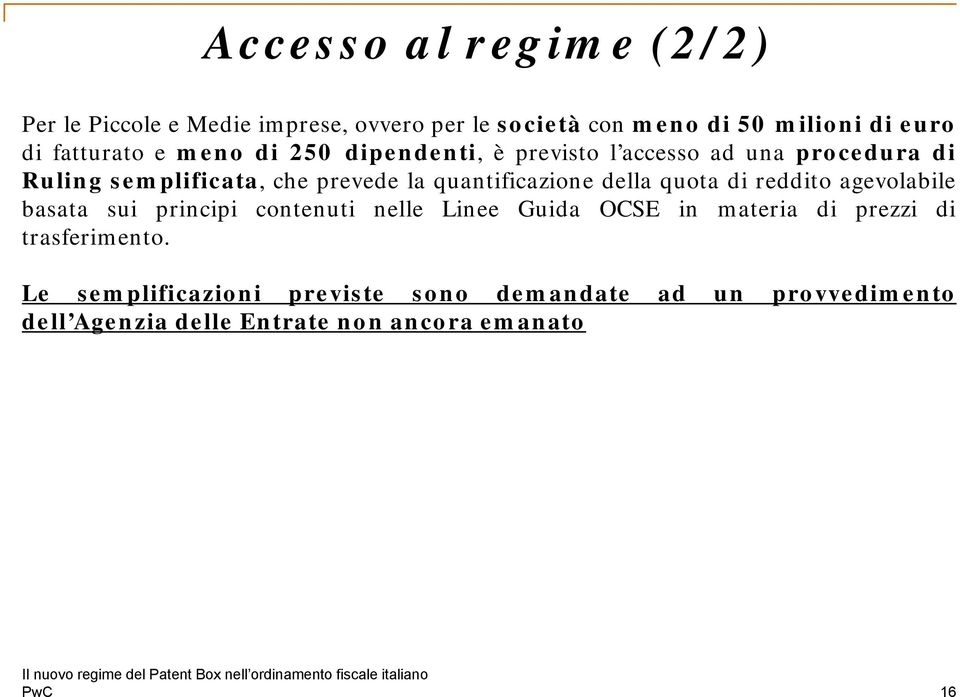 Accesso al regime (2/2)

Per le Piccole e Medie imprese, ovvero per le società con meno di 50 milioni di euro di fatturato e meno di 250 dipendenti, è previsto l'accesso ad una procedura di Ruling semplificata, che prevede la quantificazione della quota di reddito agevolabile basata sui principi contenuti nelle Linee Guida OCSE in materia di prezzi di trasferimento.

Le semplificazioni previste sono demandate ad un provvedimento dell'Agenzia delle Entrate non ancora emanato

Il nuovo regime del Patent Box nell'ordinamento fiscale italiano
PwC
16